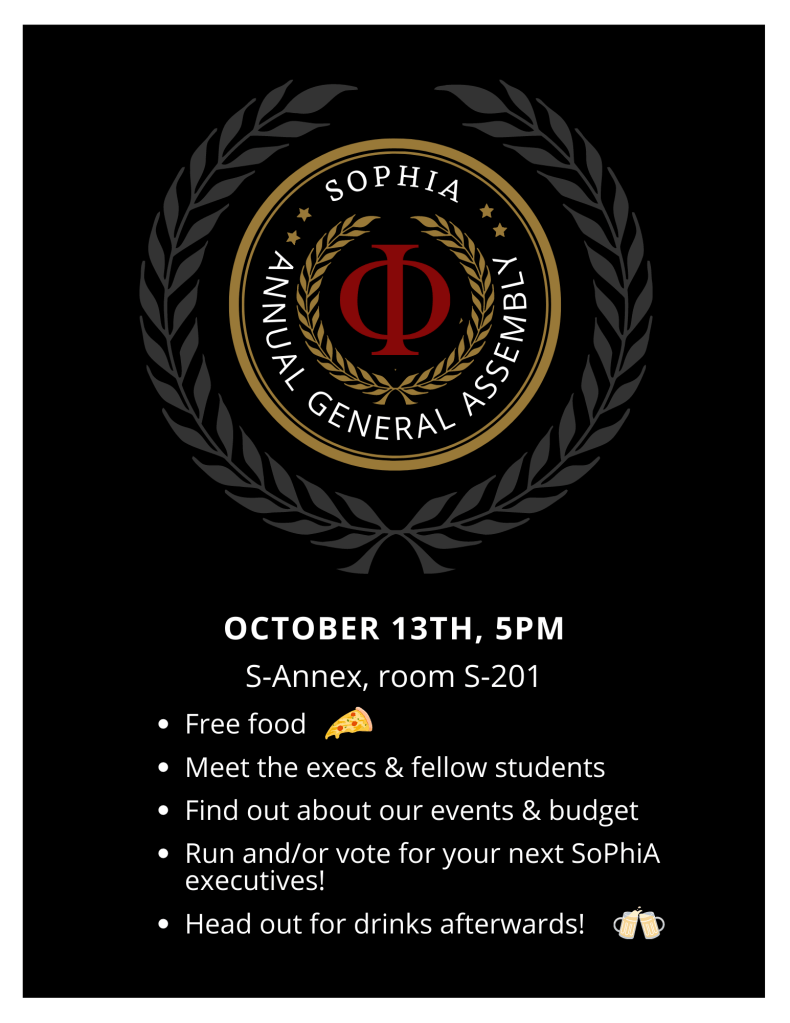 SOPHIA

Φ

ANNUAL GENERAL ASSEMBLY

OCTOBER 13TH, 5PM

S-Annex, room S-201

• Free food
• Meet the execs & fellow students
• Find out about our events & budget
• Run and/or vote for your next SoPhiA executives!
• Head out for drinks afterwards!